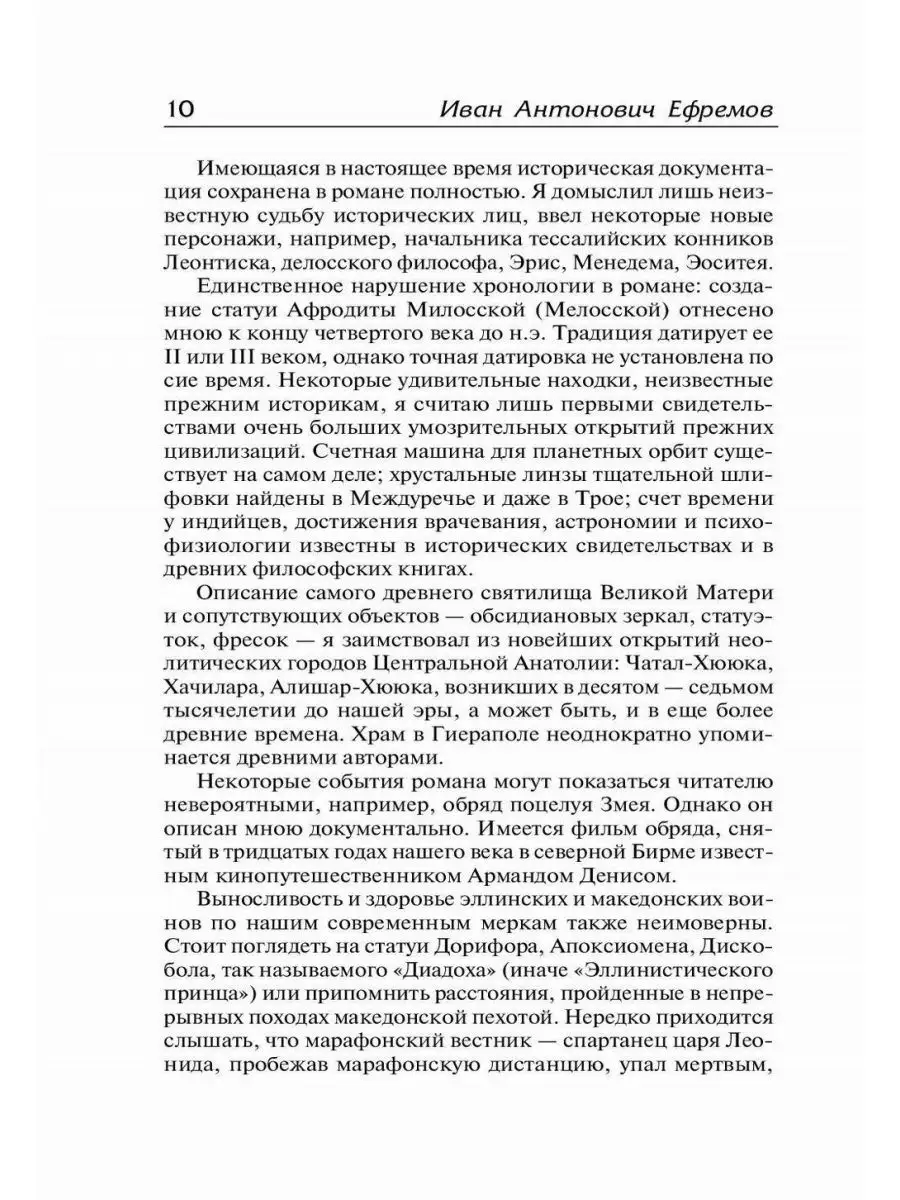 10 Иван Антонович Ефремов

Имеющаяся в настоящее время историческая документация сохранена в романе полностью. Я домыслил лишь неизвестную судьбу исторических лиц, ввел некоторые новые персонажи, например, начальника тессалийских конников Леонтиска, делосского философа, Эрис, Менедема, Эоситея.

Единственное нарушение хронологии в романе: создание статуи Афродиты Милосской (Мелосской) отнесено мною к концу четвертого века до н.э. Традиция датирует ее II или III веком, однако точная датировка не установлена по сие время. Некоторые удивительные находки, неизвестные прежним историкам, я считаю лишь первыми свидетельствами очень больших умозрительных открытий прежних цивилизаций. Счетная машина для планетных орбит существует на самом деле; хрустальные линзы тщательной шлифовки найдены в Междуречье и даже в Трое; счет времени у индийцев, достижения врачевания, астрономии и психофизиологии известны в исторических свидетельствах и в древних философских книгах.

Описание самого древнего святилища Великой Матери и сопутствующих объектов — обсидиановых зеркал, статуэток, фресок — я заимствовал из новейших открытий неолитических городов Центральной Анатолии: Чатал-Хююка, Хачилара, Алишар-Хююка, возникших в десятом — седьмом тысячелетии до нашей эры, а может быть, и в еще более древние времена. Храм в Гиераполе неоднократно упоминается древними авторами.

Некоторые события романа могут показаться читателю невероятными, например, обряд поцелуя Змея. Однако он описан мною документально. Имеется фильм обряда, снятый в тридцатых годах нашего века в северной Бирме известным кинопутешественником Армандом Денисом.

Выносливость и здоровье эллинских и македонских воинов по нашим современным меркам также неимоверны. Стоит поглядеть на статуи Дорифора, Апоксиомена, Дискобола, так называемого «Диадоха» (иначе «Эллинистического принца») или припомнить расстояния, пройденные в непрерывных походах македонской пехотой. Нередко приходится слышать, что марафонский вестник — спартанец царя Леонида, пробежав марафонскую дистанцию, упал мертвым,